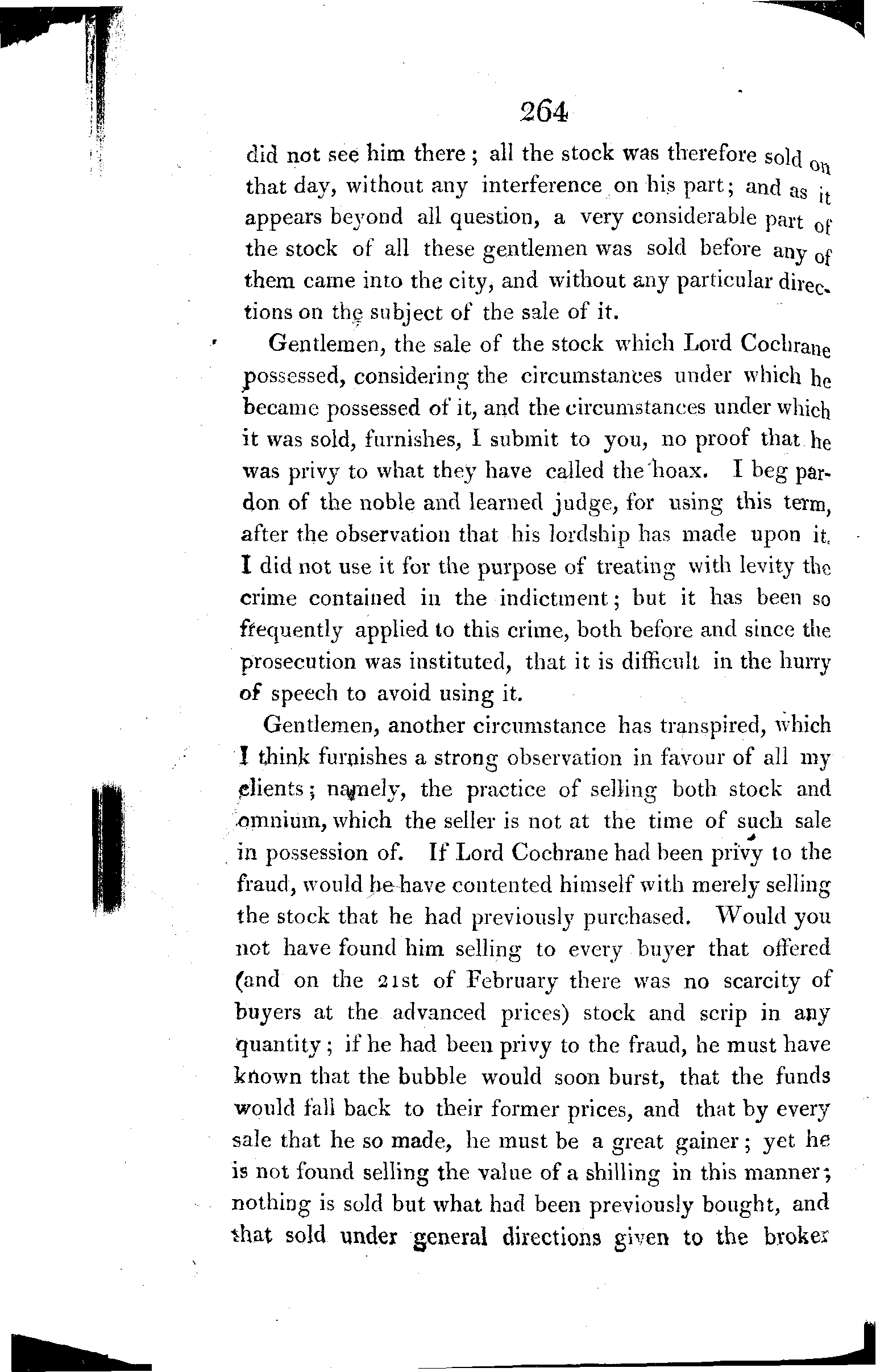 264

did not see him there; all the stock was therefore sold on that day, without any interference on his part; and as it appears beyond all question, a very considerable part of the stock of all these gentlemen was sold before any of them came into the city, and without any particular directions on the subject of the sale of it.

Gentlemen, the sale of the stock which Lord Cochrane possessed, considering the circumstances under which he became possessed of it, and the circumstances under which it was sold, furnishes, I submit to you, no proof that he was privy to what they have called the hoax. I beg pardon of the noble and learned judge, for using this term, after the observation that his lordship has made upon it. I did not use it for the purpose of treating with levity the crime contained in the indictment; but it has been so frequently applied to this crime, both before and since the prosecution was instituted, that it is difficult in the hurry of speech to avoid using it.

Gentlemen, another circumstance has transpired, which I think furnishes a strong observation in favour of all my clients; namely, the practice of selling both stock and omnium, which the seller is not at the time of such sale in possession of. If Lord Cochrane had been privy to the fraud, would he have contented himself with merely selling the stock that he had previously purchased. Would you not have found him selling to every buyer that offered (and on the 21st of February there was no scarcity of buyers at the advanced prices) stock and scrip in any quantity; if he had been privy to the fraud, he must have known that the bubble would soon burst, that the funds would fall back to their former prices, and that by every sale that he so made, he must be a great gainer; yet he is not found selling the value of a shilling in this manner; nothing is sold but what had been previously bought, and that sold under general directions given to the broker